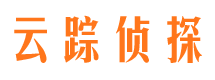 云踪侦探